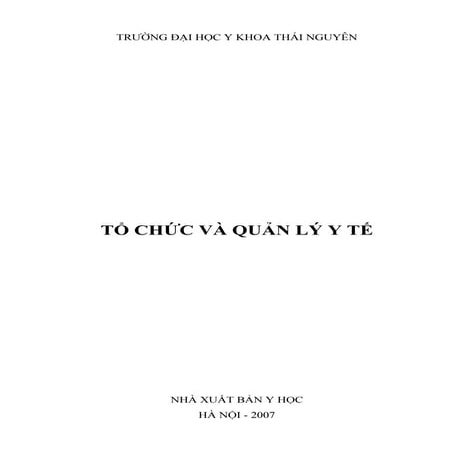 TRƯỜNG ĐẠI HỌC Y KHOA THÁI NGUYÊN

TỔ CHỨC VÀ QUẢN LÝ Y TẾ

NHÀ XUẤT BẢN Y HỌC
HÀ NỘI - 2007